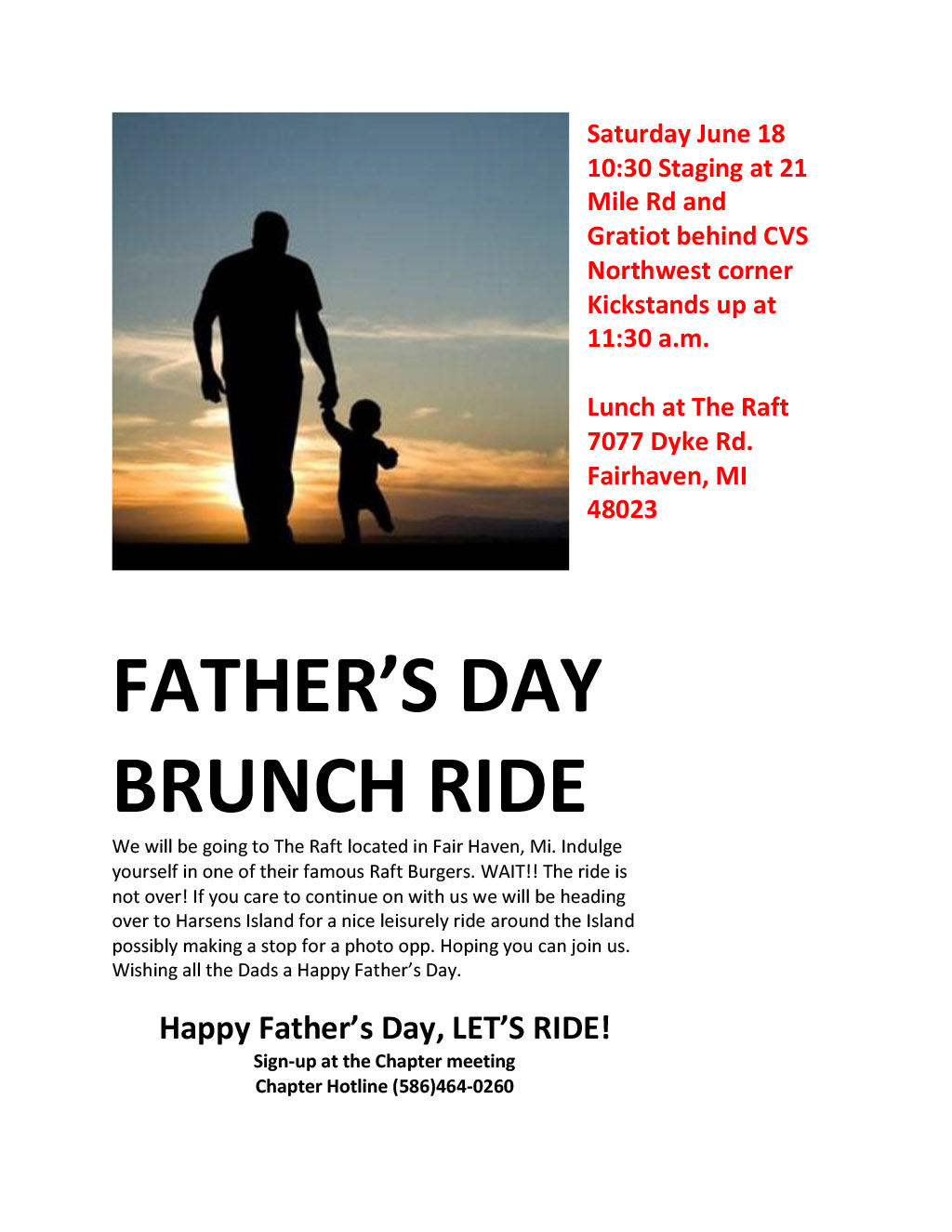 Saturday June 18 10:30 Staging at 21 Mile Rd and Gratiot behind CVS Northwest corner Kickstands up at 11:30 a.m.

Lunch at The Raft
7077 Dyke Rd.
Fairhaven, MI
48023

FATHER'S DAY BRUNCH RIDE

We will be going to The Raft located in Fair Haven, Mi. Indulge yourself in one of their famous Raft Burgers. WAIT!! The ride is not over! If you care to continue on with us we will be heading over to Harsens Island for a nice leisurely ride around the Island possibly making a stop for a photo opp. Hoping you can join us. Wishing all the Dads a Happy Father's Day.

Happy Father's Day, LET'S RIDE!
Sign-up at the Chapter meeting
Chapter Hotline (586)464-0260